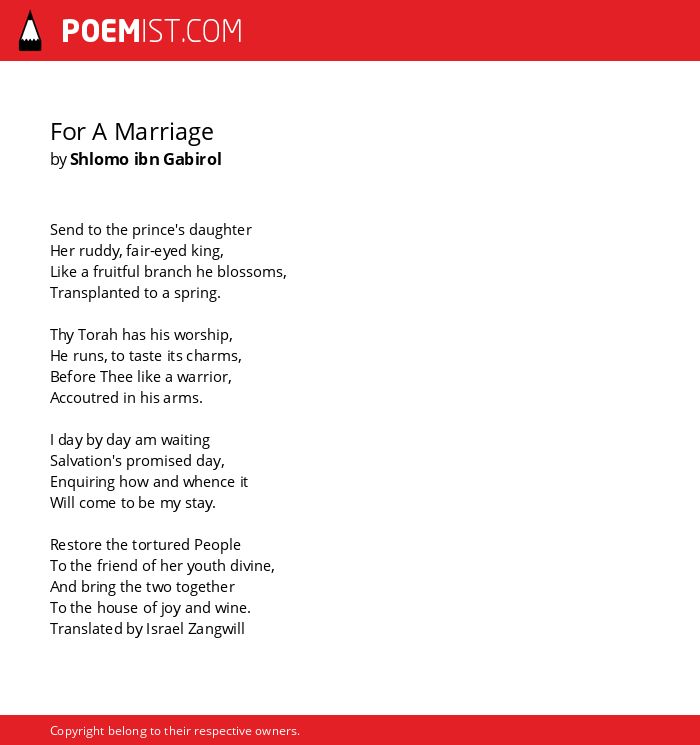 POEMIST.COM

For A Marriage
by Shlomo ibn Gabirol

Send to the prince's daughter
Her ruddy, fair-eyed king,
Like a fruitful branch he blossoms,
Transplanted to a spring.

Thy Torah has his worship,
He runs, to taste its charms,
Before Thee like a warrior,
Accoutred in his arms.

I day by day am waiting
Salvation's promised day,
Enquiring how and whence it
Will come to be my stay.

Restore the tortured People
To the friend of her youth divine,
And bring the two together
To the house of joy and wine.
Translated by Israel Zangwill

Copyright belong to their respective owners.